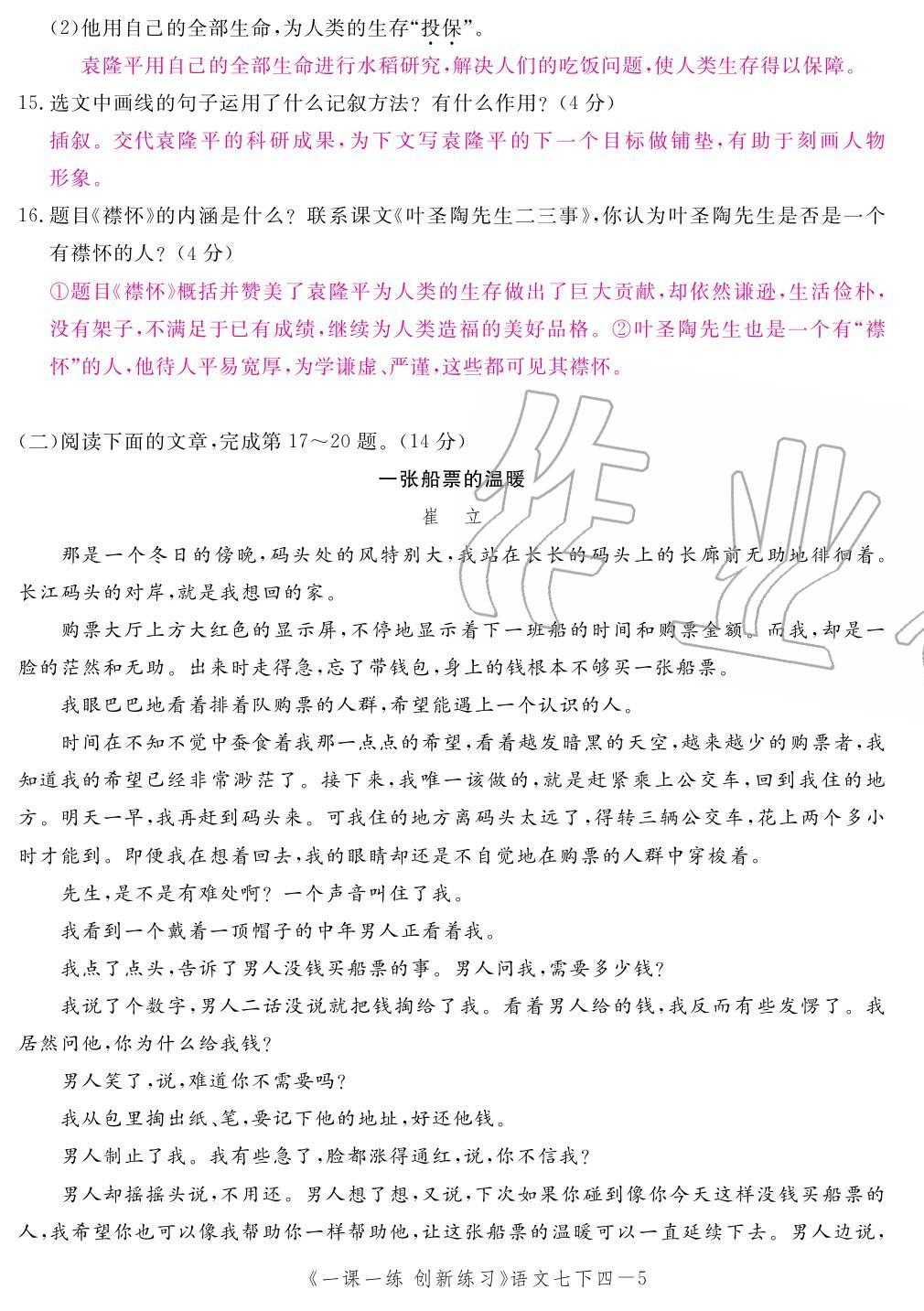 (2)他用自己的全部生命,为人类的生存“投保”。

袁隆平用自己的全部生命进行水稻研究,解决人们的吃饭问题,使人类生存得以保障。

15.选文中画线的句子运用了什么记叙方法?有什么作用?(4分)

插叙。交代袁隆平的科研成果,为下文写袁隆平的下一个目标做铺垫,有助于刻画人物形象。

16.题目《襟怀》的内涵是什么?联系课文《叶圣陶先生二三事》,你认为叶圣陶先生是否是一个有襟怀的人?(4分)

①题目《襟怀》概括并赞美了袁隆平为人类的生存做出了巨大贡献,却依然谦逊,生活俭朴,没有架子,不满足于已有成绩,继续为人类造福的美好品格。②叶圣陶先生也是一个有“襟怀”的人,他待人平易宽厚,为学谦虚、严谨,这些都可见其襟怀。

(二)阅读下面的文章,完成第17~20题。(14分)

一张船票的温暖

崔 立

那是一个冬日的傍晚,码头处的风特别大,我站在长长的码头上的长廊前无助地徘徊着。长江码头的对岸,就是我想回的家。

购票大厅上方大红色的显示屏,不停地显示着下一班船的时间和购票金额。而我,却是一脸的茫然和无助。出来时走得急,忘了带钱包,身上的钱根本不够买一张船票。

我眼巴巴地看着排着队购票的人群,希望能遇上一个认识的人。

时间在不知不觉中蚕食着我那一点点的希望,看着越发暗黑的天空,越来越少的购票者,我知道我的希望已经非常渺茫了。接下来,我唯一该做的,就是赶紧乘上公交车,回到我住的地方。明天一早,我再赶到码头来。可我住的地方离码头太远了,得转三辆公交车,花上两个多小时才能到。即便我在想着回去,我的眼睛却还是不自觉地在购票的人群中穿梭着。

先生,是不是有难处啊?一个声音叫住了我。

我看到一个戴着一顶帽子的中年男人正看着我。

我点了点头,告诉了男人没钱买船票的事。男人问我,需要多少钱?

我说了个数字,男人二话没说就把钱掏给了我。看着男人给的钱,我反而有些发愣了。我居然问他,你为什么给我钱?

男人笑了,说,难道你不需要吗?

我从包里掏出纸、笔,要记下他的地址,好还他钱。

男人制止了我。我有些急了,脸都涨得通红,说,你不信我?

男人却摇摇头说,不用还。男人想了想,又说,下次如果你碰到像你今天这样没钱买船票的人,我希望你也可以像我帮助你一样帮助他,让这张船票的温暖可以一直延续下去。男人边说,

《一课一练 创新练习》语文七下四—5